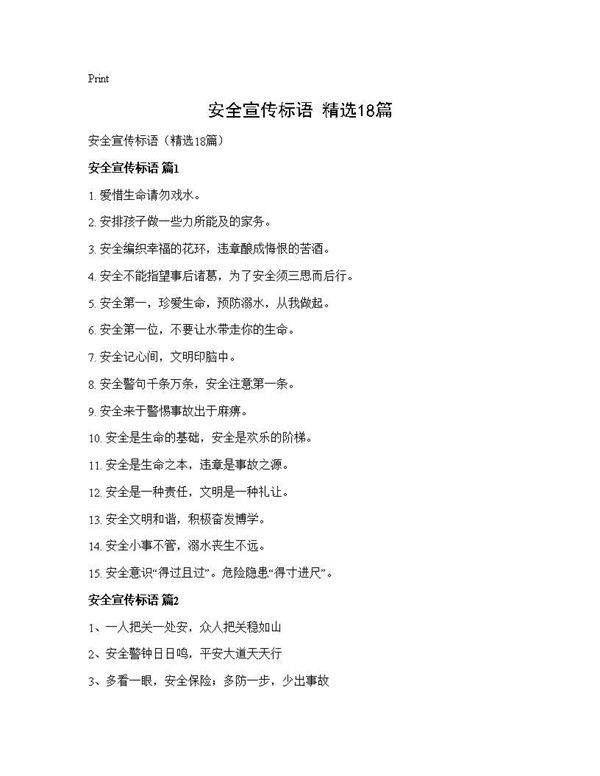 Print

安全宣传标语 精选18篇

安全宣传标语（精选18篇）

安全宣传标语 篇1

1. 爱惜生命请勿戏水。

2. 安排孩子做一些力所能及的家务。

3. 安全编织幸福的花环，违章酿成悔恨的苦酒。

4. 安全不能指望事后诸葛，为了安全须三思而后行。

5. 安全第一，珍爱生命，预防溺水，从我做起。

6. 安全第一位，不要让水带走你的生命。

7. 安全记心间，文明印脑中。

8. 安全警句千条万条，安全注意第一条。

9. 安全来于警惕事故出于麻痹。

10. 安全是生命的基础，安全是欢乐的阶梯。

11. 安全是生命之本，违章是事故之源。

12. 安全是一种责任，文明是一种礼让。

13. 安全文明和谐，积极奋发博学。

14. 安全小事不管，溺水丧生不远。

15. 安全意识“得过且过”。危险隐患“得寸进尺”。

安全宣传标语 篇2

1、一人把关一处安，众人把关稳如山

2、安全警钟日日鸣，平安大道天天行

3、多看一眼，安全保险；多防一步，少出事故